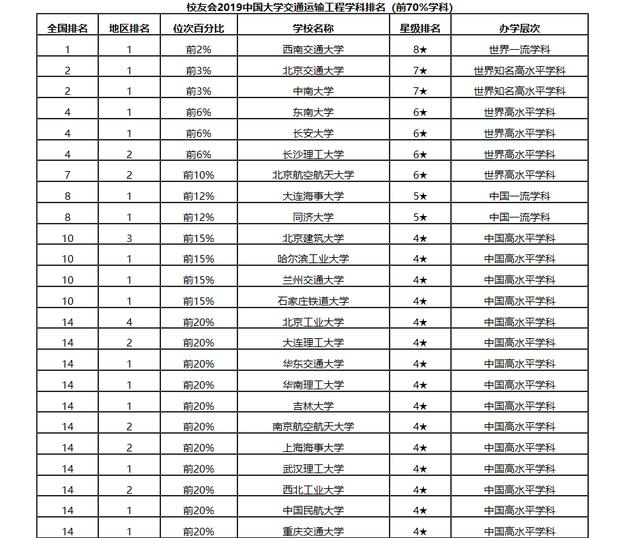 校友会2019中国大学交通运输工程学科排名（前70%学科）

| 全国排名 | 地区排名 | 位次百分比 | 学校名称 | 星级排名 | 办学层次 |
|---|---|---|---|---|---|
| 1 | 1 | 前2% | 西南交通大学 | 8★ | 世界一流学科 |
| 2 | 1 | 前3% | 北京交通大学 | 7★ | 世界知名高水平学科 |
| 2 | 1 | 前3% | 中南大学 | 7★ | 世界知名高水平学科 |
| 4 | 1 | 前6% | 东南大学 | 6★ | 世界高水平学科 |
| 4 | 1 | 前6% | 长安大学 | 6★ | 世界高水平学科 |
| 4 | 2 | 前6% | 长沙理工大学 | 6★ | 世界高水平学科 |
| 7 | 2 | 前10% | 北京航空航天大学 | 6★ | 世界高水平学科 |
| 8 | 1 | 前12% | 大连海事大学 | 5★ | 中国一流学科 |
| 8 | 1 | 前12% | 同济大学 | 5★ | 中国一流学科 |
| 10 | 3 | 前15% | 北京建筑大学 | 4★ | 中国高水平学科 |
| 10 | 1 | 前15% | 哈尔滨工业大学 | 4★ | 中国高水平学科 |
| 10 | 1 | 前15% | 兰州交通大学 | 4★ | 中国高水平学科 |
| 10 | 1 | 前15% | 石家庄铁道大学 | 4★ | 中国高水平学科 |
| 14 | 4 | 前20% | 北京工业大学 | 4★ | 中国高水平学科 |
| 14 | 2 | 前20% | 大连理工大学 | 4★ | 中国高水平学科 |
| 14 | 1 | 前20% | 华东交通大学 | 4★ | 中国高水平学科 |
| 14 | 1 | 前20% | 华南理工大学 | 4★ | 中国高水平学科 |
| 14 | 1 | 前20% | 吉林大学 | 4★ | 中国高水平学科 |
| 14 | 2 | 前20% | 南京航空航天大学 | 4★ | 中国高水平学科 |
| 14 | 2 | 前20% | 上海海事大学 | 4★ | 中国高水平学科 |
| 14 | 1 | 前20% | 武汉理工大学 | 4★ | 中国高水平学科 |
| 14 | 2 | 前20% | 西北工业大学 | 4★ | 中国高水平学科 |
| 14 | 1 | 前20% | 中国民航大学 | 4★ | 中国高水平学科 |
| 14 | 1 | 前20% | 重庆交通大学 | 4★ | 中国高水平学科 |